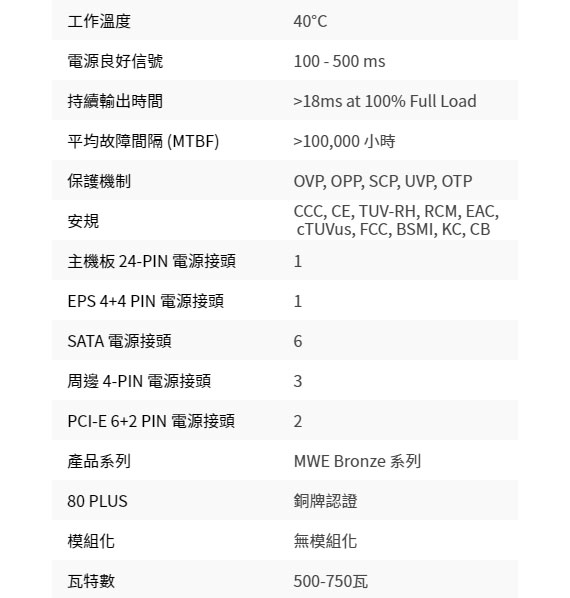 | 工作溫度 | 40°C |
|---|---|
| 電源良好信號 | 100 - 500 ms |
| 持續輸出時間 | >18ms at 100% Full Load |
| 平均故障間隔 (MTBF) | >100,000 小時 |
| 保護機制 | OVP, OPP, SCP, UVP, OTP |
| 安規 | CCC, CE, TUV-RH, RCM, EAC, cTUVus, FCC, BSMI, KC, CB |
| 主機板 24-PIN 電源接頭 | 1 |
| EPS 4+4 PIN 電源接頭 | 1 |
| SATA 電源接頭 | 6 |
| 周邊 4-PIN 電源接頭 | 3 |
| PCI-E 6+2 PIN 電源接頭 | 2 |
| 產品系列 | MWE Bronze 系列 |
| 80 PLUS | 銅牌認證 |
| 模組化 | 無模組化 |
| 瓦特數 | 500-750瓦 |